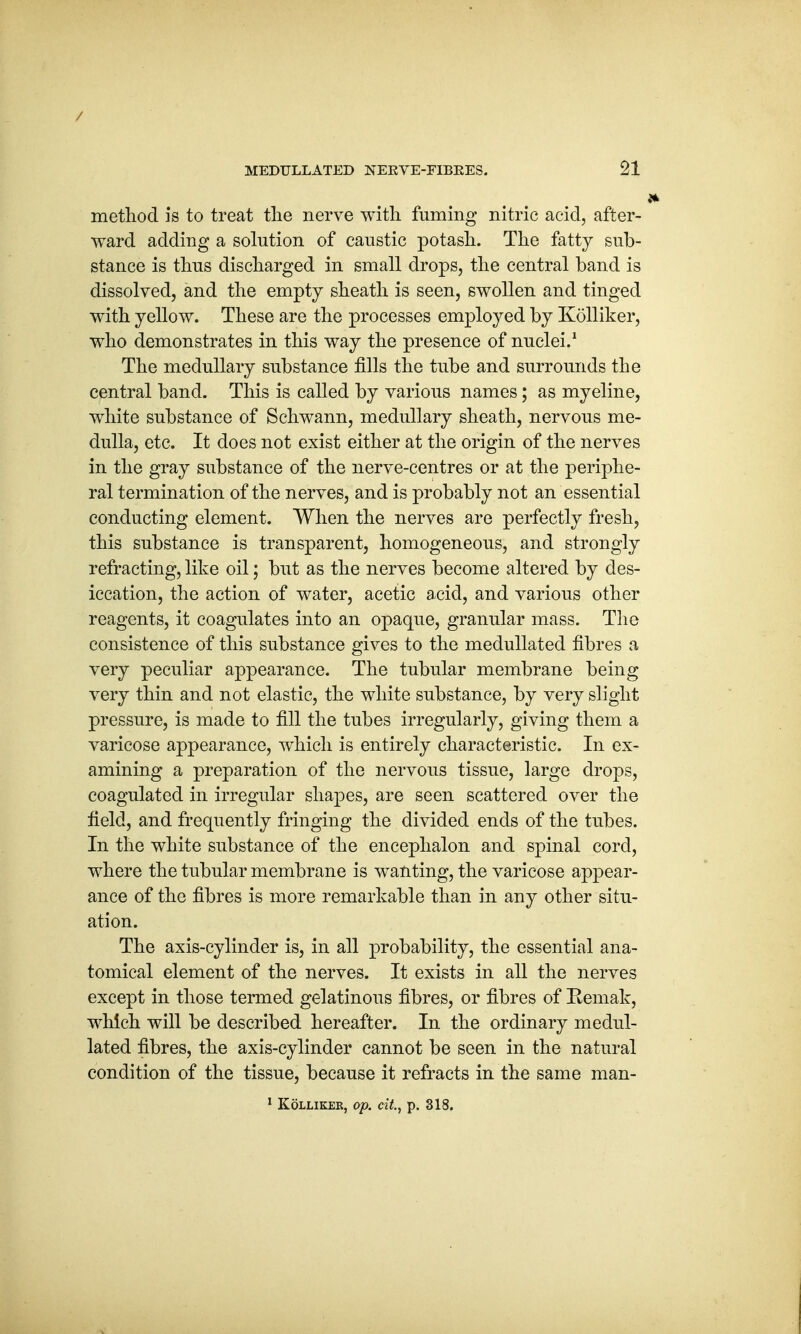 MEDULLATED NERVE-FIBRES. 21

method is to treat the nerve with fuming nitric acid, afterward adding a solution of caustic potash. The fatty substance is thus discharged in small drops, the central band is dissolved, and the empty sheath is seen, swollen and tinged with yellow. These are the processes employed by Kölliker, who demonstrates in this way the presence of nuclei.$^1$

The medullary substance fills the tube and surrounds the central band. This is called by various names; as myeline, white substance of Schwann, medullary sheath, nervous medulla, etc. It does not exist either at the origin of the nerves in the gray substance of the nerve-centres or at the peripheral termination of the nerves, and is probably not an essential conducting element. When the nerves are perfectly fresh, this substance is transparent, homogeneous, and strongly refracting, like oil; but as the nerves become altered by desiccation, the action of water, acetic acid, and various other reagents, it coagulates into an opaque, granular mass. The consistence of this substance gives to the medullated fibres a very peculiar appearance. The tubular membrane being very thin and not elastic, the white substance, by very slight pressure, is made to fill the tubes irregularly, giving them a varicose appearance, which is entirely characteristic. In examining a preparation of the nervous tissue, large drops, coagulated in irregular shapes, are seen scattered over the field, and frequently fringing the divided ends of the tubes. In the white substance of the encephalon and spinal cord, where the tubular membrane is wanting, the varicose appearance of the fibres is more remarkable than in any other situation.

The axis-cylinder is, in all probability, the essential anatomical element of the nerves. It exists in all the nerves except in those termed gelatinous fibres, or fibres of Remak, which will be described hereafter. In the ordinary medullated fibres, the axis-cylinder cannot be seen in the natural condition of the tissue, because it refracts in the same man-

$^1$ Kölliker, op. cit., p. 318.